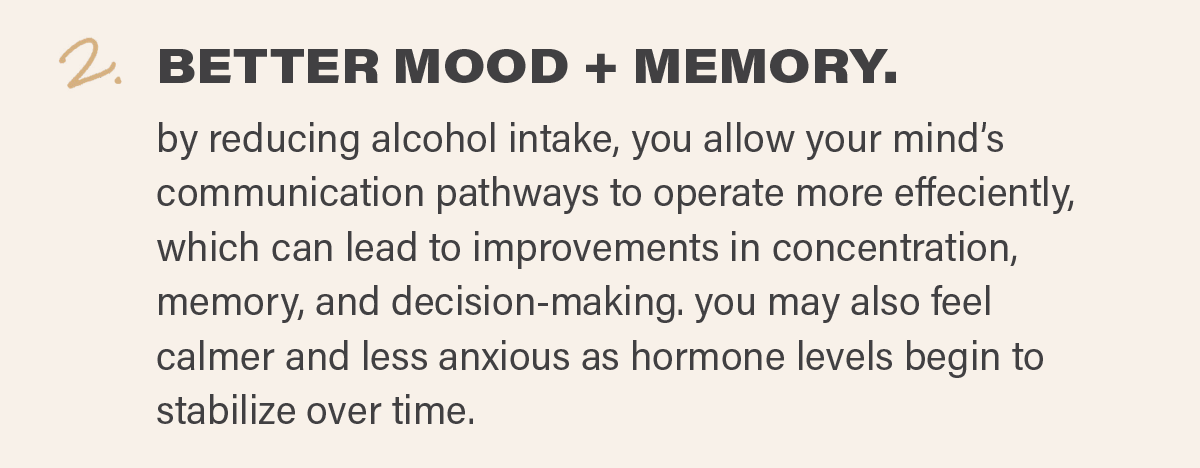 2. BETTER MOOD + MEMORY.

by reducing alcohol intake, you allow your mind's communication pathways to operate more effeciently, which can lead to improvements in concentration, memory, and decision-making. you may also feel calmer and less anxious as hormone levels begin to stabilize over time.